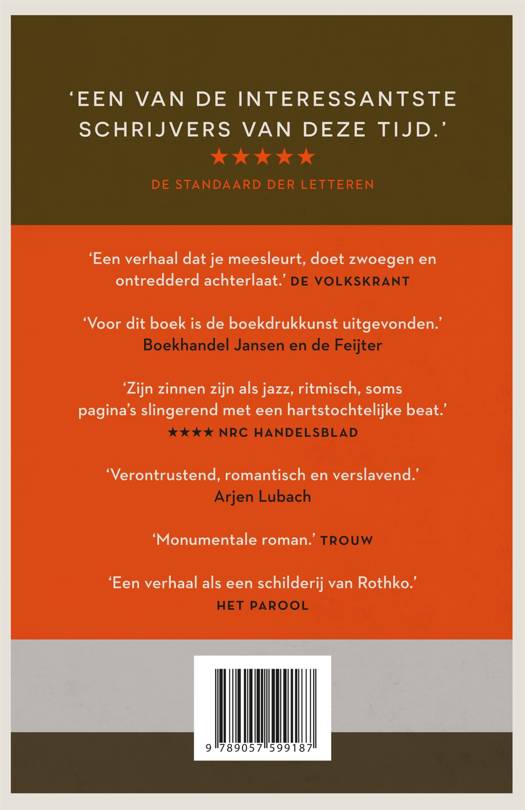 'EEN VAN DE INTERESSANTSTE SCHRIJVERS VAN DEZE TIJD.'
★★★★★
DE STANDAARD DER LETTEREN

'Een verhaal dat je meesleurt, doet zwoegen en ontredderd achterlaat.' DE VOLKSKRANT

'Voor dit boek is de boekdrukkunst uitgevonden.' Boekhandel Jansen en de Feijter

'Zijn zinnen zijn als jazz, ritmisch, soms pagina's slingerend met een hartstochtelijke beat.' ★★★★ NRC HANDELSBLAD

'Verontrustend, romantisch en verslavend.' Arjen Lubach

'Monumentale roman.' TROUW

'Een verhaal als een schilderij van Rothko.' HET PAROOL

9 789057 599187